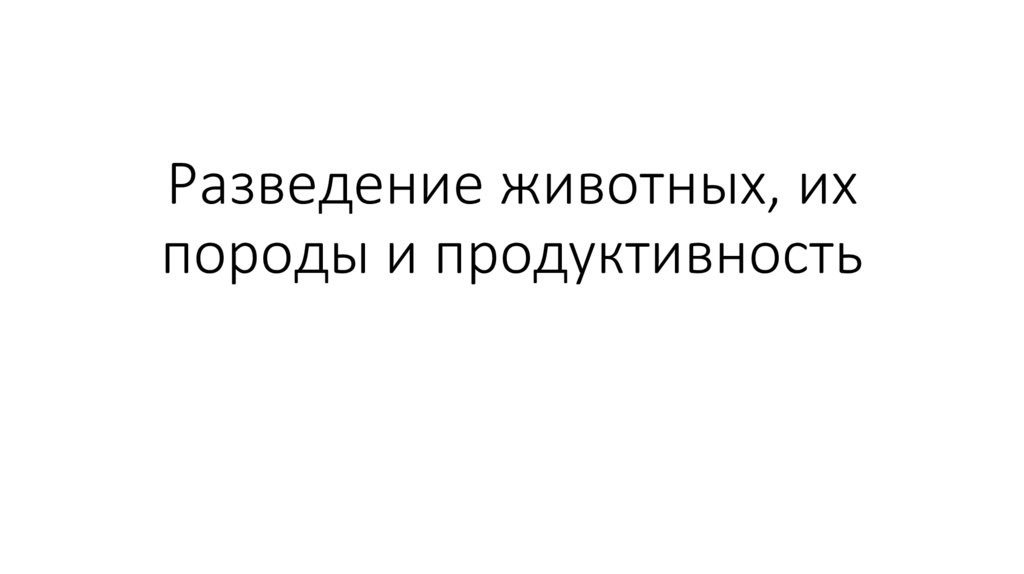 Разведение животных, их породы и продуктивность